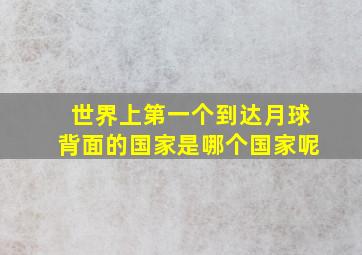 世界上第一个到达月球背面的国家是哪个国家呢